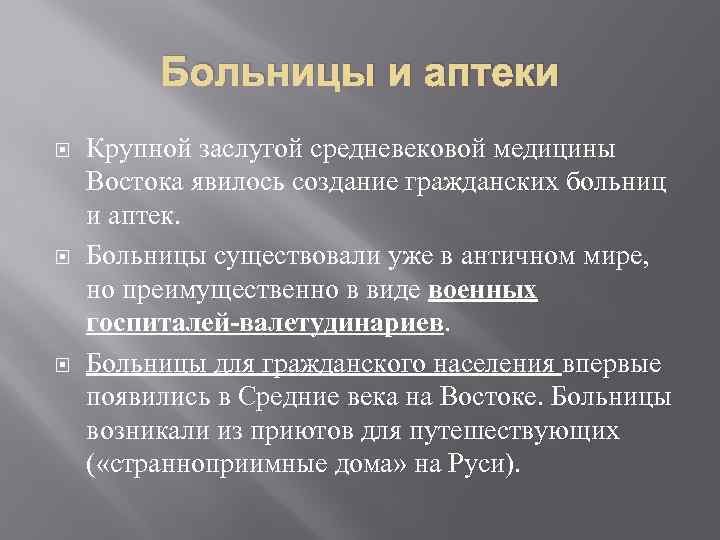 Больницы и аптеки

Крупной заслугой средневековой медицины Востока явилось создание гражданских больниц и аптек.

Больницы существовали уже в античном мире, но преимущественно в виде военных госпиталей-валетудинариев.

Больницы для гражданского населения впервые появились в Средние века на Востоке. Больницы возникали из приютов для путешествующих («странноприимные дома» на Руси).